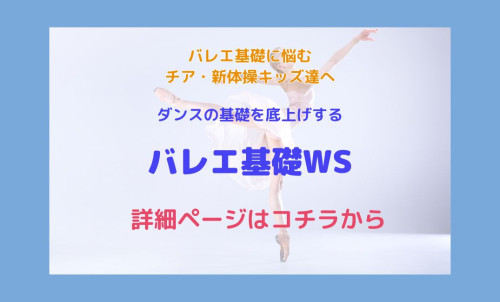 バレエ基礎に悩む
チア・新体操キッズ達へ

ダンスの基礎を底上げする

バレエ基礎WS

詳細ページはコチラから